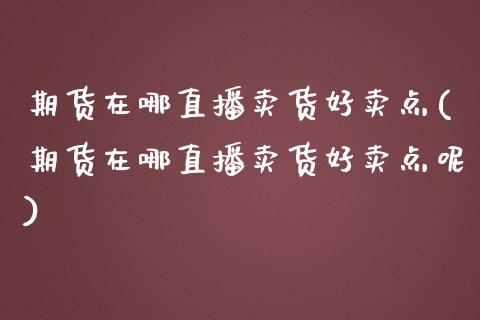 期货在哪直播卖货好卖点(期货在哪直播卖货好卖点呢)